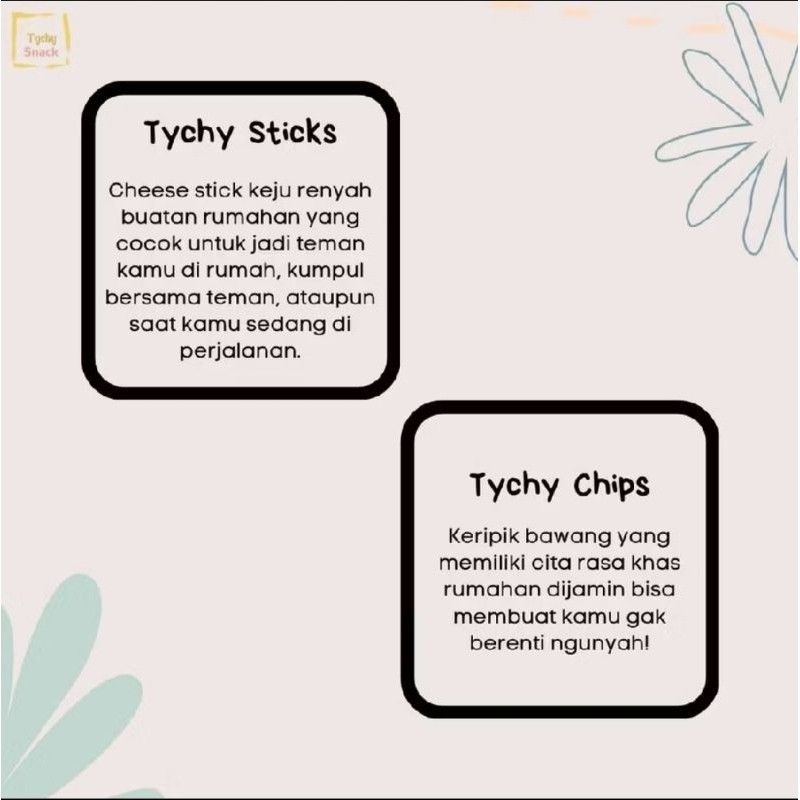 Tychy Snack

Tychy Sticks

Cheese stick keju renyah buatan rumahan yang cocok untuk jadi teman kamu di rumah, kumpul bersama teman, ataupun saat kamu sedang di perjalanan.

Tychy Chips

Keripik bawang yang memiliki cita rasa khas rumahan dijamin bisa membuat kamu gak berenti ngunyah!